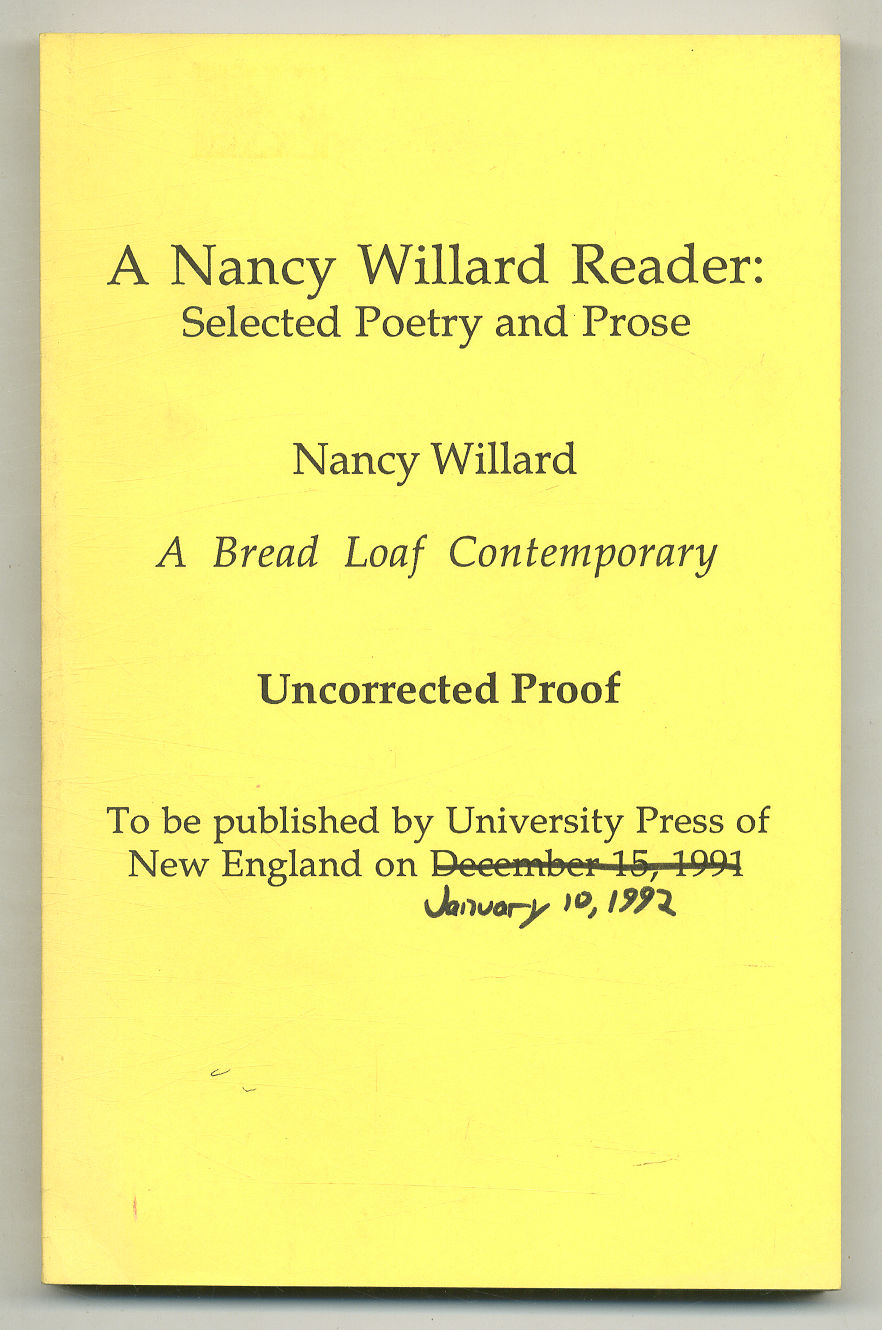 A Nancy Willard Reader:
Selected Poetry and Prose

Nancy Willard

A Bread Loaf Contemporary

Uncorrected Proof

To be published by University Press of New England on ~~December 15, 1991~~
January 10, 1992